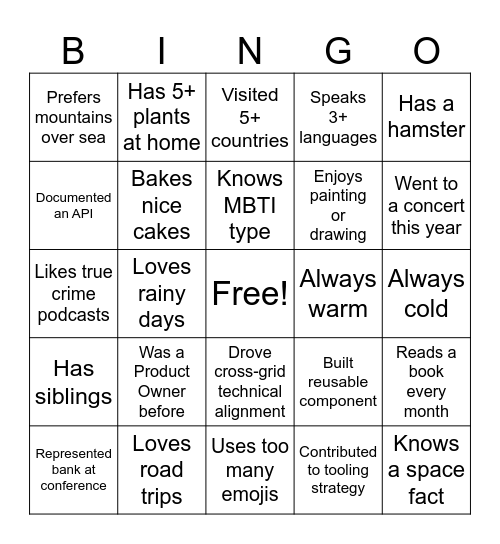 | B | I | N | G | O |
|---|---|---|---|---|
| Prefers mountains over sea | Has 5+ plants at home | Visited 5+ countries | Speaks 3+ languages | Has a hamster |
| Documented an API | Bakes nice cakes | Knows MBTI type | Enjoys painting or drawing | Went to a concert this year |
| Likes true crime podcasts | Loves rainy days | Free! | Always warm | Always cold |
| Has siblings | Was a Product Owner before | Drove cross-grid technical alignment | Built reusable component | Reads a book every month |
| Represented bank at conference | Loves road trips | Uses too many emojis | Contributed to tooling strategy | Knows a space fact |